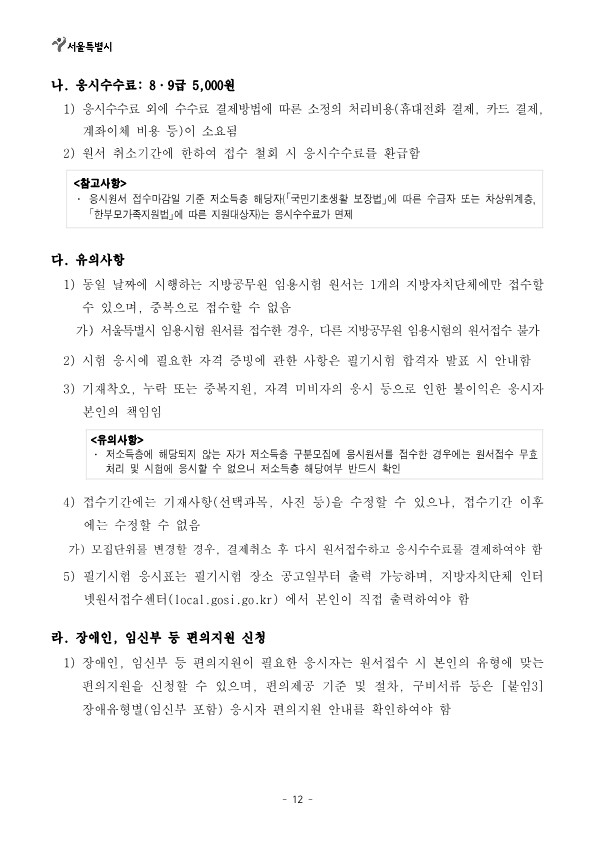 서울특별시

나. 응시수수료: 8·9급 5,000원

1) 응시수수료 외에 수수료 결제방법에 따른 소정의 처리비용(휴대전화 결제, 카드 결제, 계좌이체 비용 등)이 소요됨

2) 원서 취소기간에 한하여 접수 철회 시 응시수수료를 환급함

<참고사항>
· 응시원서 접수마감일 기준 저소득층 해당자(「국민기초생활 보장법」에 따른 수급자 또는 차상위계층, 「한부모가족지원법」에 따른 지원대상자)는 응시수수료가 면제

다. 유의사항

1) 동일 날짜에 시행하는 지방공무원 임용시험 원서는 1개의 지방자치단체에만 접수할 수 있으며, 중복으로 접수할 수 없음

가) 서울특별시 임용시험 원서를 접수한 경우, 다른 지방공무원 임용시험의 원서접수 불가

2) 시험 응시에 필요한 자격 증빙에 관한 사항은 필기시험 합격자 발표 시 안내함

3) 기재착오, 누락 또는 중복지원, 자격 미비자의 응시 등으로 인한 불이익은 응시자 본인의 책임임

<유의사항>
· 저소득층에 해당되지 않는 자가 저소득층 구분모집에 응시원서를 접수한 경우에는 원서접수 무효 처리 및 시험에 응시할 수 없으니 저소득층 해당여부 반드시 확인

4) 접수기간에는 기재사항(선택과목, 사진 등)을 수정할 수 있으나, 접수기간 이후에는 수정할 수 없음

가) 모집단위를 변경할 경우, 결제취소 후 다시 원서접수하고 응시수수료를 결제하여야 함

5) 필기시험 응시표는 필기시험 장소 공고일부터 출력 가능하며, 지방자치단체 인터넷원서접수센터(local.gosi.go.kr) 에서 본인이 직접 출력하여야 함

라. 장애인, 임신부 등 편의지원 신청

1) 장애인, 임신부 등 편의지원이 필요한 응시자는 원서접수 시 본인의 유형에 맞는 편의지원을 신청할 수 있으며, 편의제공 기준 및 절차, 구비서류 등은 [붙임3] 장애유형별(임신부 포함) 응시자 편의지원 안내를 확인하여야 함

- 12 -